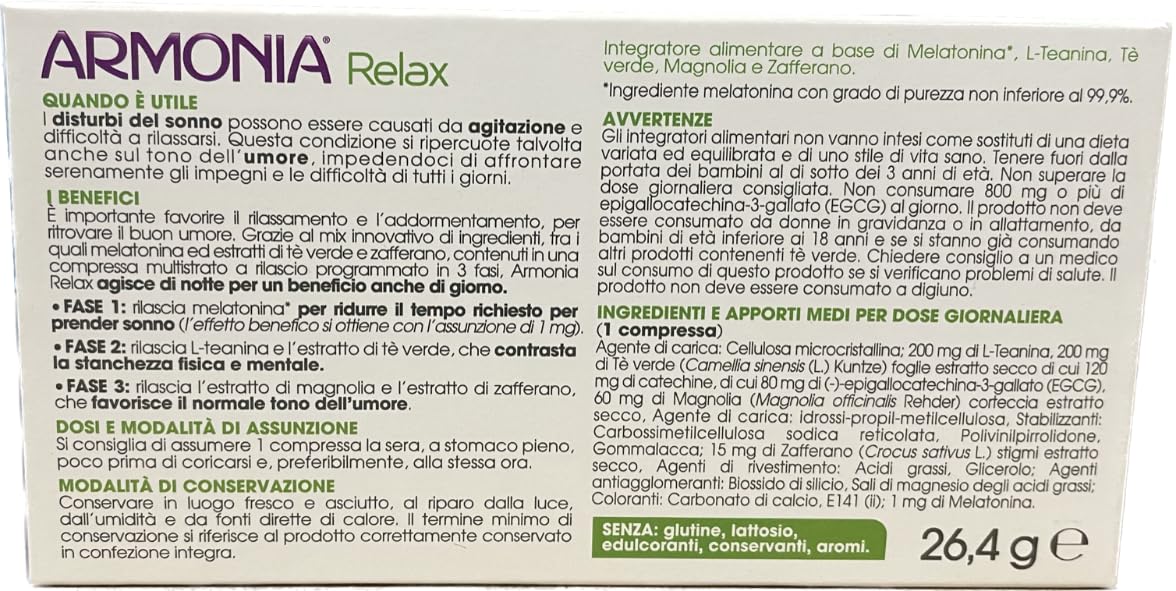 ARMONIA® Relax

QUANDO È UTILE
I disturbi del sonno possono essere causati da agitazione e difficoltà a rilassarsi. Questa condizione si ripercuote talvolta anche sul tono dell'umore, impedendoci di affrontare serenamente gli impegni e le difficoltà di tutti i giorni.

I BENEFICI
È importante favorire il rilassamento e l'addormentamento, per ritrovare il buon umore. Grazie al mix innovativo di ingredienti, tra i quali melatonina ed estratti di tè verde e zafferano, contenuti in una compressa multistrato a rilascio programmato in 3 fasi, Armonia Relax agisce di notte per un beneficio anche di giorno.

• FASE 1: rilascia melatonina* per ridurre il tempo richiesto per prender sonno (l'effetto benefico si ottiene con l'assunzione di 1 mg).

• FASE 2: rilascia L-teanina e l'estratto di tè verde, che contrasta la stanchezza fisica e mentale.

• FASE 3: rilascia l'estratto di magnolia e l'estratto di zafferano, che favorisce il normale tono dell'umore.

DOSI E MODALITÀ DI ASSUNZIONE
Si consiglia di assumere 1 compressa la sera, a stomaco pieno, poco prima di coricarsi e, preferibilmente, alla stessa ora.

MODALITÀ DI CONSERVAZIONE
Conservare in luogo fresco e asciutto, al riparo dalla luce, dall'umidità e da fonti dirette di calore. Il termine minimo di conservazione si riferisce al prodotto correttamente conservato in confezione integra.

Integratore alimentare a base di Melatonina*, L-Teanina, Tè verde, Magnolia e Zafferano.

*Ingrediente melatonina con grado di purezza non inferiore al 99,9%.

AVVERTENZE
Gli integratori alimentari non vanno intesi come sostituti di una dieta variata ed equilibrata e di uno stile di vita sano. Tenere fuori dalla portata dei bambini al di sotto dei 3 anni di età. Non superare la dose giornaliera consigliata. Non consumare 800 mg o più di epigallocatechina-3-gallato (EGCG) al giorno. Il prodotto non deve essere consumato da donne in gravidanza o in allattamento, da bambini di età inferiore ai 18 anni e se si stanno già consumando altri prodotti contenenti tè verde. Chiedere consiglio a un medico sul consumo di questo prodotto se si verificano problemi di salute. Il prodotto non deve essere consumato a digiuno.

INGREDIENTI E APPORTI MEDI PER DOSE GIORNALIERA (1 compressa)
Agente di carica: Cellulosa microcristallina; 200 mg di L-Teanina, 200 mg di Tè verde (Camellia sinensis (L.) Kuntze) foglie estratto secco di cui 120 mg di catechine, di cui 80 mg di (-)-epigallocatechina-3-gallato (EGCG), 60 mg di Magnolia (Magnolia officinalis Rehder) corteccia estratto secco, Agente di carica: idrossi-propil-metilcellulosa, Stabilizzanti: Carbossimetilcellulosa sodica reticolata, Polivinilpirrolidone, Gommalacca; 15 mg di Zafferano (Crocus sativus L.) stigmi estratto secco, Agenti di rivestimento: Acidi grassi, Glicerolo; Agenti antiagglomeranti: Biossido di silicio, Sali di magnesio degli acidi grassi; Coloranti: Carbonato di calcio, E141 (ii); 1 mg di Melatonina.

SENZA: glutine, lattosio, edulcoranti, conservanti, aromi.

26,4 g ℮